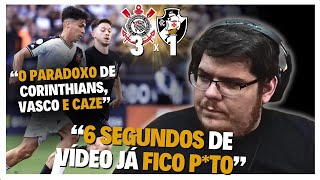 3 x 1

“O PARADOXO DE CORINTHIANS, VASCO E CAZE”

“6 SEGUNDOS DE VÍDEO JÁ FICO P*TO”